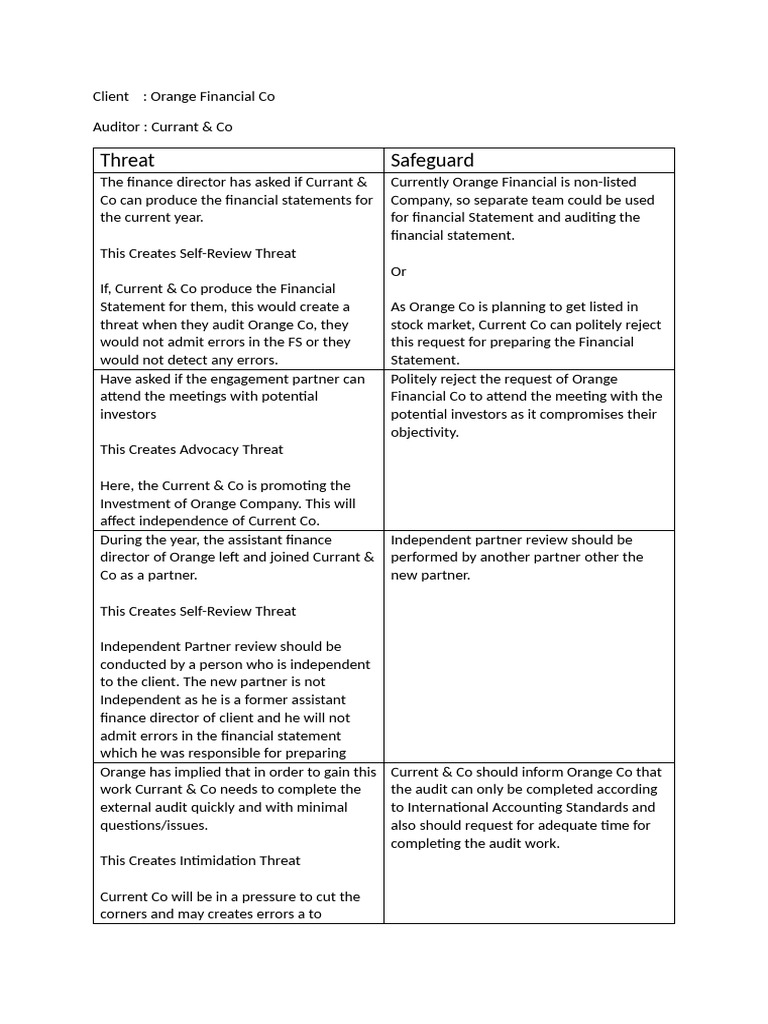 Client : Orange Financial Co

Auditor : Currant & Co

| Threat | Safeguard |
|---|---|
| The finance director has asked if Currant & Co can produce the financial statements for the current year.<br><br>This Creates Self-Review Threat<br><br>If, Current & Co produce the Financial Statement for them, this would create a threat when they audit Orange Co, they would not admit errors in the FS or they would not detect any errors. | Currently Orange Financial is non-listed Company, so separate team could be used for financial Statement and auditing the financial statement.<br><br>Or<br><br>As Orange Co is planning to get listed in stock market, Current Co can politely reject this request for preparing the Financial Statement. |
| Have asked if the engagement partner can attend the meetings with potential investors<br><br>This Creates Advocacy Threat<br><br>Here, the Current & Co is promoting the Investment of Orange Company. This will affect independence of Current Co. | Politely reject the request of Orange Financial Co to attend the meeting with the potential investors as it compromises their objectivity. |
| During the year, the assistant finance director of Orange left and joined Currant & Co as a partner.<br><br>This Creates Self-Review Threat<br><br>Independent Partner review should be conducted by a person who is independent to the client. The new partner is not Independent as he is a former assistant finance director of client and he will not admit errors in the financial statement which he was responsible for preparing | Independent partner review should be performed by another partner other the new partner. |
| Orange has implied that in order to gain this work Currant & Co needs to complete the external audit quickly and with minimal questions/issues.<br><br>This Creates Intimidation Threat<br><br>Current Co will be in a pressure to cut the corners and may creates errors a to | Current & Co should inform Orange Co that the audit can only be completed according to International Accounting Standards and also should request for adequate time for completing the audit work. |